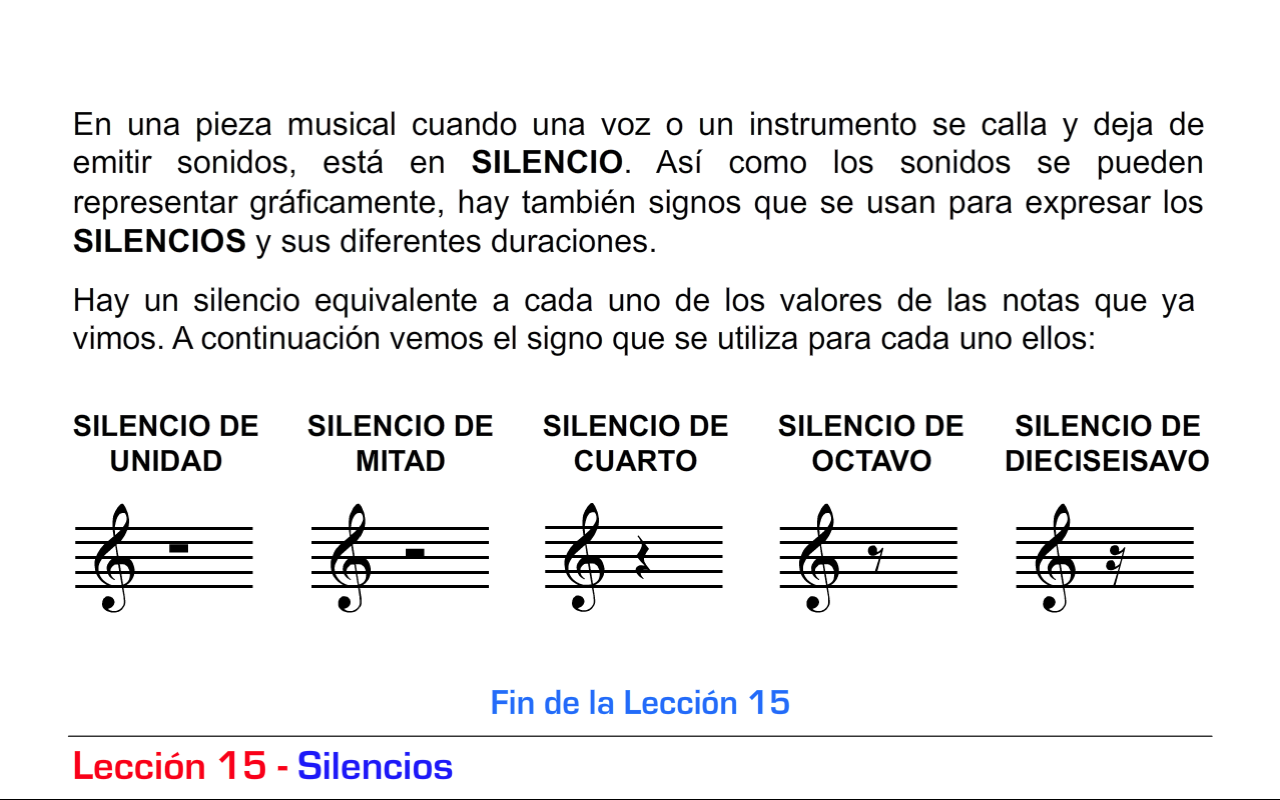 En una pieza musical cuando una voz o un instrumento se calla y deja de emitir sonidos, está en SILENCIO. Así como los sonidos se pueden representar gráficamente, hay también signos que se usan para expresar los SILENCIOS y sus diferentes duraciones.

Hay un silencio equivalente a cada uno de los valores de las notas que ya vimos. A continuación vemos el signo que se utiliza para cada uno ellos:

SILENCIO DE
UNIDAD

SILENCIO DE
MITAD

SILENCIO DE
CUARTO

SILENCIO DE
OCTAVO

SILENCIO DE
DIECISEISAVO

Fin de la Lección 15

Lección 15 - Silencios